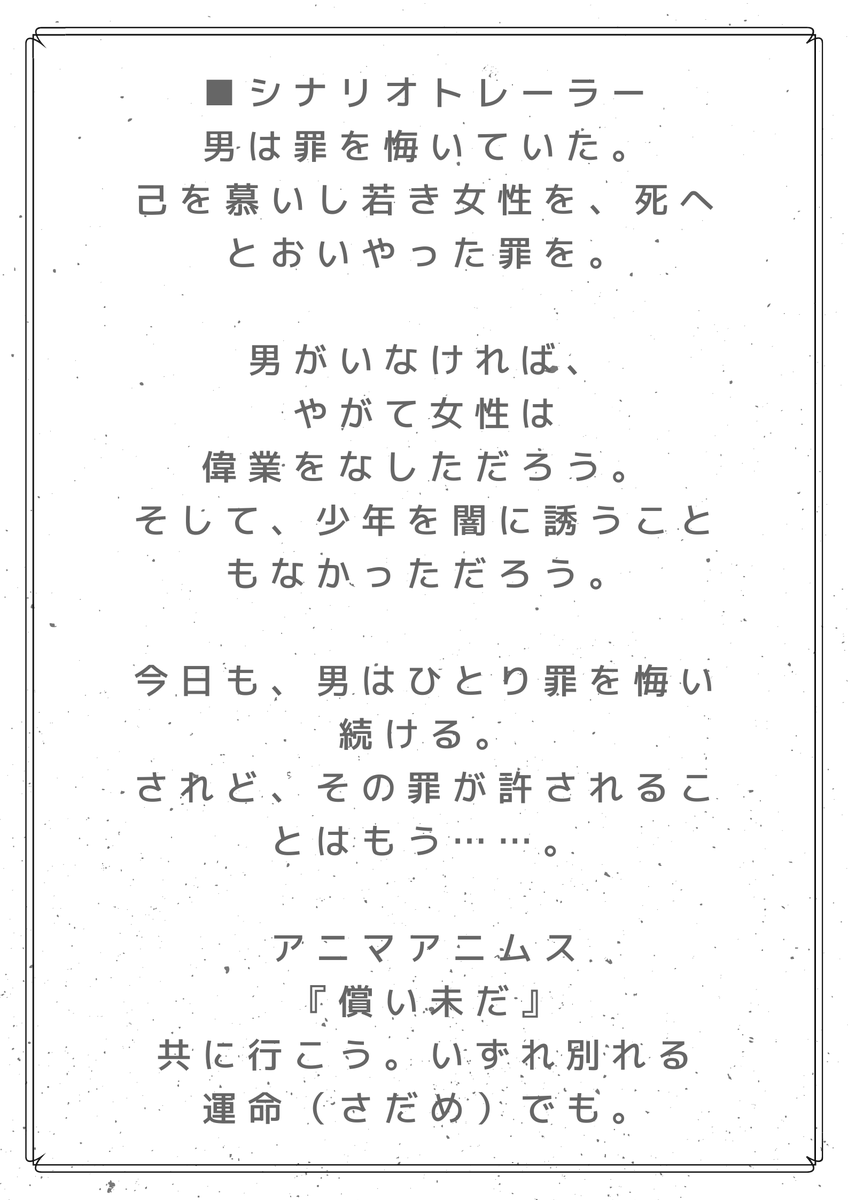 ■シナリオトレーラー
男は罪を悔いていた。
己を慕いし若き女性を、死へとおいやった罪を。

男がいなければ、
やがて女性は
偉業をなしただろう。
そして、少年を闇に誘うこともなかっただろう。

今日も、男はひとり罪を悔い続ける。
されど、その罪が許されることはもう……。

アニマアニムス
『償い未だ』
共に行こう。いずれ別れる
運命（さだめ）でも。